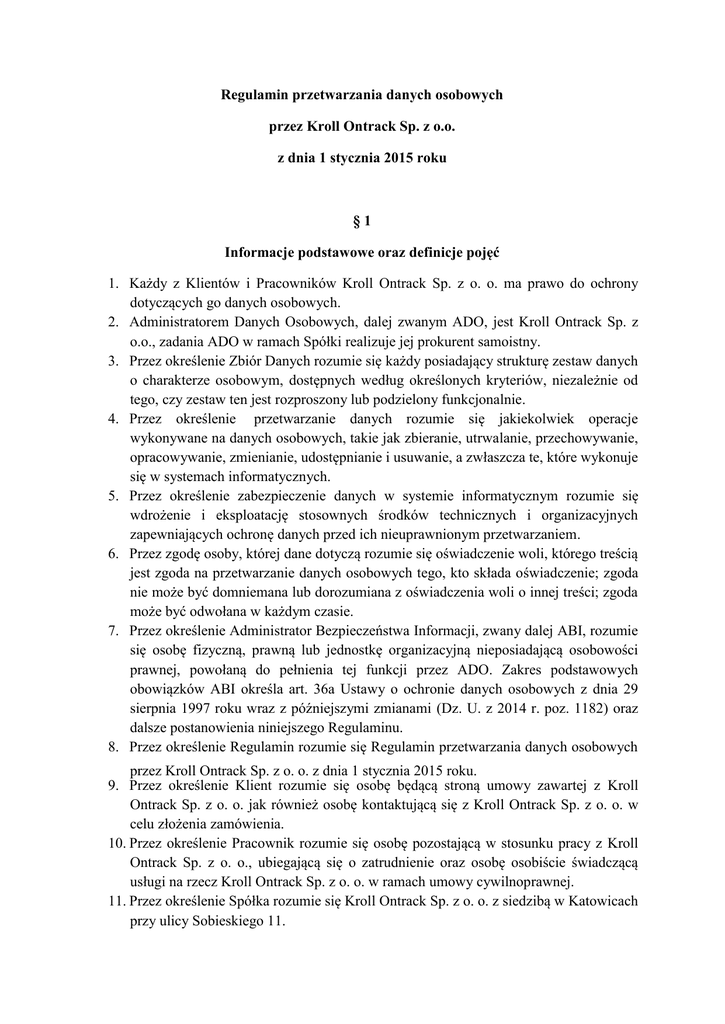 Regulamin przetwarzania danych osobowych

przez Kroll Ontrack Sp. z o.o.

z dnia 1 stycznia 2015 roku

§ 1

Informacje podstawowe oraz definicje pojęć

1. Każdy z Klientów i Pracowników Kroll Ontrack Sp. z o. o. ma prawo do ochrony dotyczących go danych osobowych.
2. Administratorem Danych Osobowych, dalej zwanym ADO, jest Kroll Ontrack Sp. z o.o., zadania ADO w ramach Spółki realizuje jej prokurent samoistny.
3. Przez określenie Zbiór Danych rozumie się każdy posiadający strukturę zestaw danych o charakterze osobowym, dostępnych według określonych kryteriów, niezależnie od tego, czy zestaw ten jest rozproszony lub podzielony funkcjonalnie.
4. Przez określenie przetwarzanie danych rozumie się jakiekolwiek operacje wykonywane na danych osobowych, takie jak zbieranie, utrwalanie, przechowywanie, opracowywanie, zmienianie, udostępnianie i usuwanie, a zwłaszcza te, które wykonuje się w systemach informatycznych.
5. Przez określenie zabezpieczenie danych w systemie informatycznym rozumie się wdrożenie i eksploatację stosownych środków technicznych i organizacyjnych zapewniających ochronę danych przed ich nieuprawnionym przetwarzaniem.
6. Przez zgodę osoby, której dane dotyczą rozumie się oświadczenie woli, którego treścią jest zgoda na przetwarzanie danych osobowych tego, kto składa oświadczenie; zgoda nie może być domniemana lub dorozumiana z oświadczenia woli o innej treści; zgoda może być odwołana w każdym czasie.
7. Przez określenie Administrator Bezpieczeństwa Informacji, zwany dalej ABI, rozumie się osobę fizyczną, prawną lub jednostkę organizacyjną nieposiadającą osobowości prawnej, powołaną do pełnienia tej funkcji przez ADO. Zakres podstawowych obowiązków ABI określa art. 36a Ustawy o ochronie danych osobowych z dnia 29 sierpnia 1997 roku wraz z późniejszymi zmianami (Dz. U. z 2014 r. poz. 1182) oraz dalsze postanowienia niniejszego Regulaminu.
8. Przez określenie Regulamin rozumie się Regulamin przetwarzania danych osobowych przez Kroll Ontrack Sp. z o. o. z dnia 1 stycznia 2015 roku.
9. Przez określenie Klient rozumie się osobę będącą stroną umowy zawartej z Kroll Ontrack Sp. z o. o. jak również osobę kontaktującą się z Kroll Ontrack Sp. z o. o. w celu złożenia zamówienia.
10. Przez określenie Pracownik rozumie się osobę pozostającą w stosunku pracy z Kroll Ontrack Sp. z o. o., ubiegającą się o zatrudnienie oraz osobę osobiście świadczącą usługi na rzecz Kroll Ontrack Sp. z o. o. w ramach umowy cywilnoprawnej.
11. Przez określenie Spółka rozumie się Kroll Ontrack Sp. z o. o. z siedzibą w Katowicach przy ulicy Sobieskiego 11.